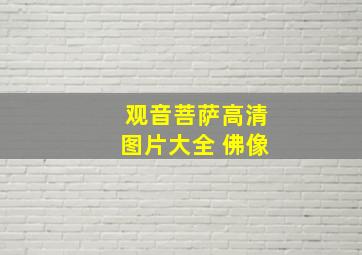 观音菩萨高清
图片大全 佛像